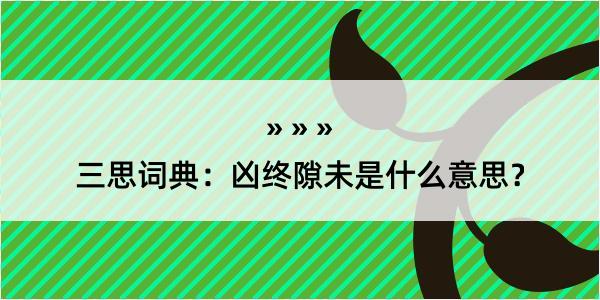 » » »

三思词典：凶终隙未是什么意思？